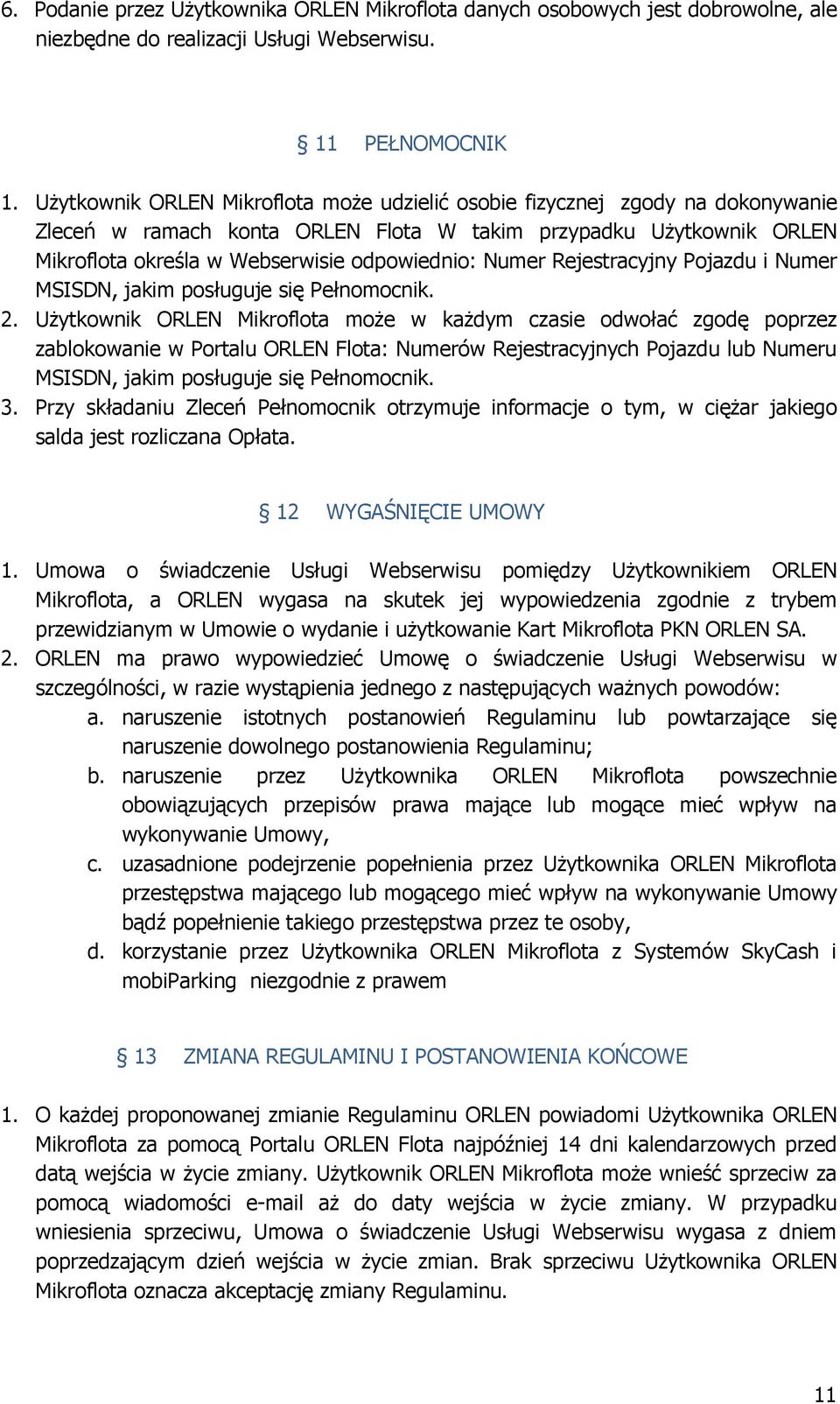 6. Podanie przez Użytkownika ORLEN Mikroflota danych osobowych jest dobrowolne, ale niezbędne do realizacji Usługi Webserwisu.

§ 11 PEŁNOMOCNIK

1. Użytkownik ORLEN Mikroflota może udzielić osobie fizycznej zgody na dokonywanie Zleceń w ramach konta ORLEN Flota W takim przypadku Użytkownik ORLEN Mikroflota określa w Webserwisie odpowiednio: Numer Rejestracyjny Pojazdu i Numer MSISDN, jakim posługuje się Pełnomocnik.
2. Użytkownik ORLEN Mikroflota może w każdym czasie odwołać zgodę poprzez zablokowanie w Portalu ORLEN Flota: Numerów Rejestracyjnych Pojazdu lub Numeru MSISDN, jakim posługuje się Pełnomocnik.
3. Przy składaniu Zleceń Pełnomocnik otrzymuje informacje o tym, w ciężar jakiego salda jest rozliczana Opłata.

§ 12 WYGAŚNIĘCIE UMOWY

1. Umowa o świadczenie Usługi Webserwisu pomiędzy Użytkownikiem ORLEN Mikroflota, a ORLEN wygasa na skutek jej wypowiedzenia zgodnie z trybem przewidzianym w Umowie o wydanie i użytkowanie Kart Mikroflota PKN ORLEN SA.
2. ORLEN ma prawo wypowiedzieć Umowę o świadczenie Usługi Webserwisu w szczególności, w razie wystąpienia jednego z następujących ważnych powodów:
a. naruszenie istotnych postanowień Regulaminu lub powtarzające się naruszenie dowolnego postanowienia Regulaminu;
b. naruszenie przez Użytkownika ORLEN Mikroflota powszechnie obowiązujących przepisów prawa mające lub mogące mieć wpływ na wykonywanie Umowy,
c. uzasadnione podejrzenie popełnienia przez Użytkownika ORLEN Mikroflota przestępstwa mającego lub mogącego mieć wpływ na wykonywanie Umowy bądź popełnienie takiego przestępstwa przez te osoby,
d. korzystanie przez Użytkownika ORLEN Mikroflota z Systemów SkyCash i mobiParking niezgodnie z prawem

§ 13 ZMIANA REGULAMINU I POSTANOWIENIA KOŃCOWE

1. O każdej proponowanej zmianie Regulaminu ORLEN powiadomi Użytkownika ORLEN Mikroflota za pomocą Portalu ORLEN Flota najpóźniej 14 dni kalendarzowych przed datą wejścia w życie zmiany. Użytkownik ORLEN Mikroflota może wnieść sprzeciw za pomocą wiadomości e-mail aż do daty wejścia w życie zmiany. W przypadku wniesienia sprzeciwu, Umowa o świadczenie Usługi Webserwisu wygasa z dniem poprzedzającym dzień wejścia w życie zmian. Brak sprzeciwu Użytkownika ORLEN Mikroflota oznacza akceptację zmiany Regulaminu.

11